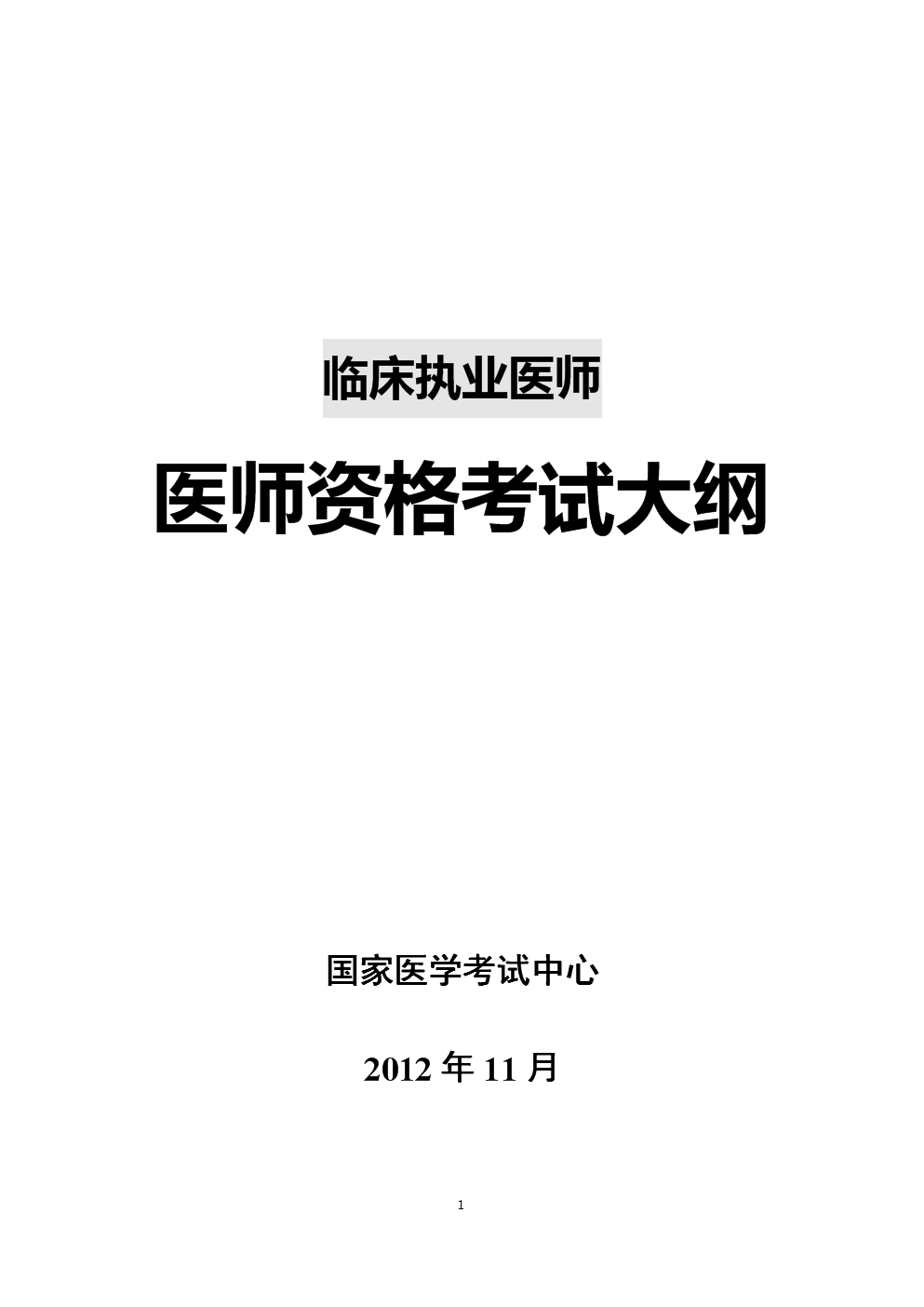 临床执业医师

医师资格考试大纲

国家医学考试中心

2012 年 11 月

1